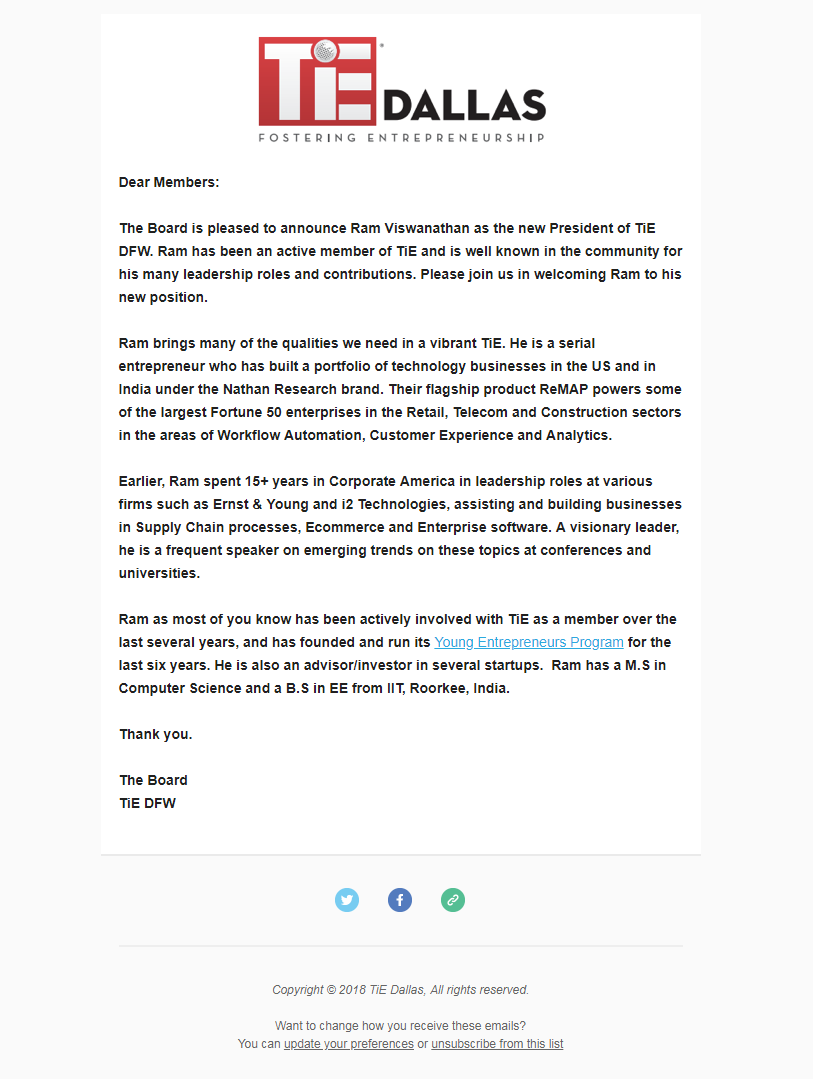 TiE DALLAS
FOSTERING ENTREPRENEURSHIP

Dear Members:

The Board is pleased to announce Ram Viswanathan as the new President of TiE DFW. Ram has been an active member of TiE and is well known in the community for his many leadership roles and contributions. Please join us in welcoming Ram to his new position.

Ram brings many of the qualities we need in a vibrant TiE. He is a serial entrepreneur who has built a portfolio of technology businesses in the US and in India under the Nathan Research brand. Their flagship product ReMAP powers some of the largest Fortune 50 enterprises in the Retail, Telecom and Construction sectors in the areas of Workflow Automation, Customer Experience and Analytics.

Earlier, Ram spent 15+ years in Corporate America in leadership roles at various firms such as Ernst & Young and i2 Technologies, assisting and building businesses in Supply Chain processes, Ecommerce and Enterprise software. A visionary leader, he is a frequent speaker on emerging trends on these topics at conferences and universities.

Ram as most of you know has been actively involved with TiE as a member over the last several years, and has founded and run its Young Entrepreneurs Program for the last six years. He is also an advisor/investor in several startups. Ram has a M.S in Computer Science and a B.S in EE from IIT, Roorkee, India.

Thank you.

The Board
TiE DFW

Copyright © 2018 TiE Dallas, All rights reserved.

Want to change how you receive these emails?
You can update your preferences or unsubscribe from this list